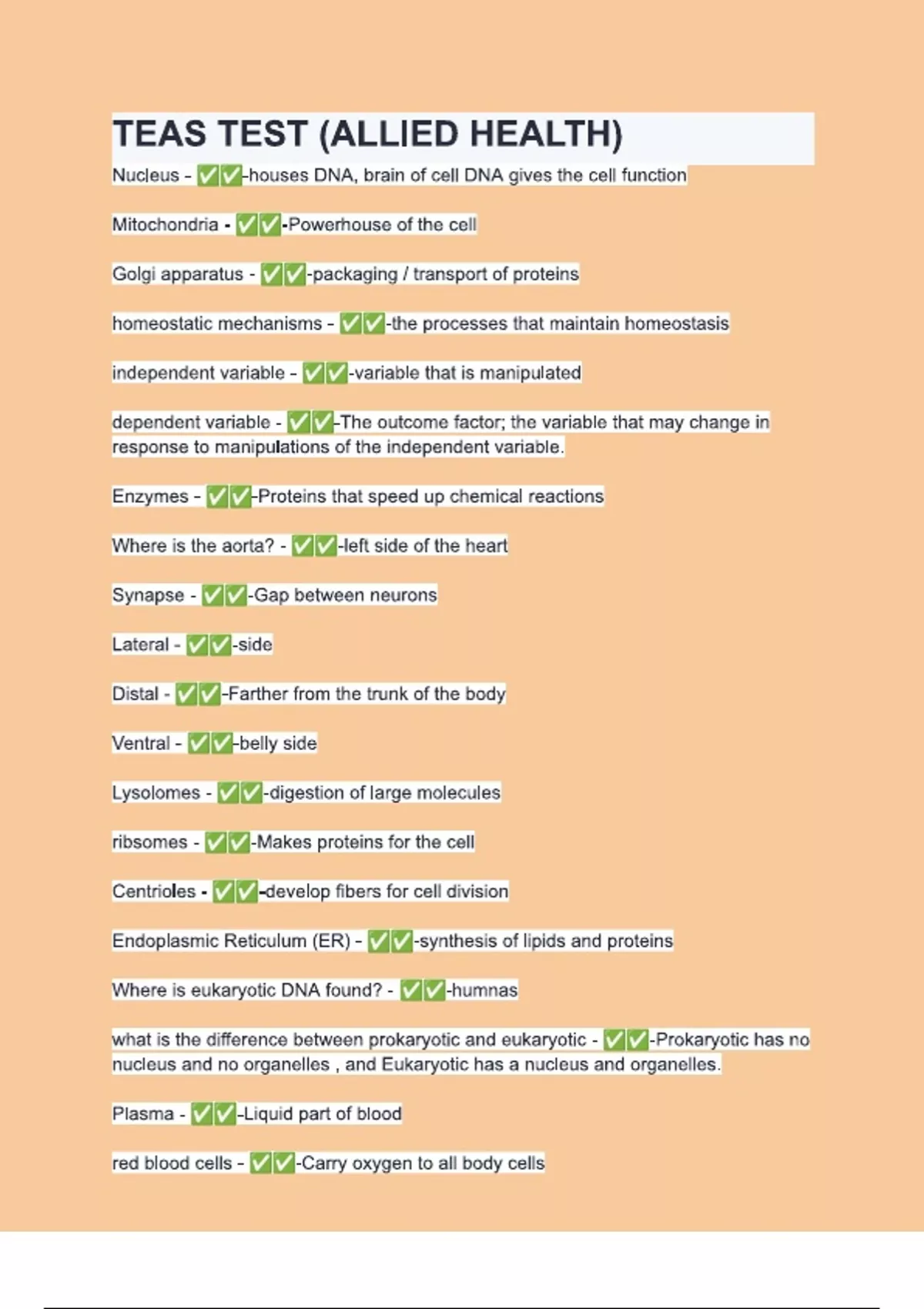 TEAS TEST (ALLIED HEALTH)

Nucleus - ✅✅-houses DNA, brain of cell DNA gives the cell function

Mitochondria - ✅✅-Powerhouse of the cell

Golgi apparatus - ✅✅-packaging / transport of proteins

homeostatic mechanisms - ✅✅-the processes that maintain homeostasis

independent variable - ✅✅-variable that is manipulated

dependent variable - ✅✅-The outcome factor; the variable that may change in response to manipulations of the independent variable.

Enzymes - ✅✅-Proteins that speed up chemical reactions

Where is the aorta? - ✅✅-left side of the heart

Synapse - ✅✅-Gap between neurons

Lateral - ✅✅-side

Distal - ✅✅-Farther from the trunk of the body

Ventral - ✅✅-belly side

Lysolomes - ✅✅-digestion of large molecules

ribsomes - ✅✅-Makes proteins for the cell

Centrioles - ✅✅-develop fibers for cell division

Endoplasmic Reticulum (ER) - ✅✅-synthesis of lipids and proteins

Where is eukaryotic DNA found? - ✅✅-humnas

what is the difference between prokaryotic and eukaryotic - ✅✅-Prokaryotic has no nucleus and no organelles , and Eukaryotic has a nucleus and organelles.

Plasma - ✅✅-Liquid part of blood

red blood cells - ✅✅-Carry oxygen to all body cells